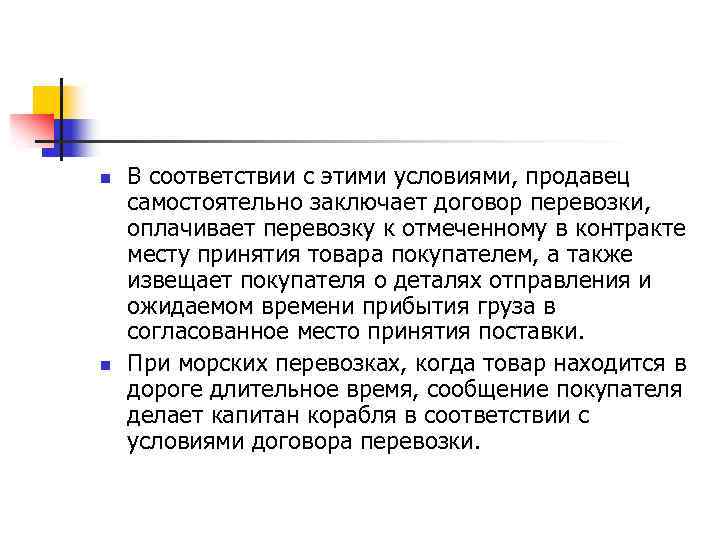 В соответствии с этими условиями, продавец самостоятельно заключает договор перевозки, оплачивает перевозку к отмеченному в контракте месту принятия товара покупателем, а также извещает покупателя о деталях отправления и ожидаемом времени прибытия груза в согласованное место принятия поставки.

При морских перевозках, когда товар находится в дороге длительное время, сообщение покупателя делает капитан корабля в соответствии с условиями договора перевозки.